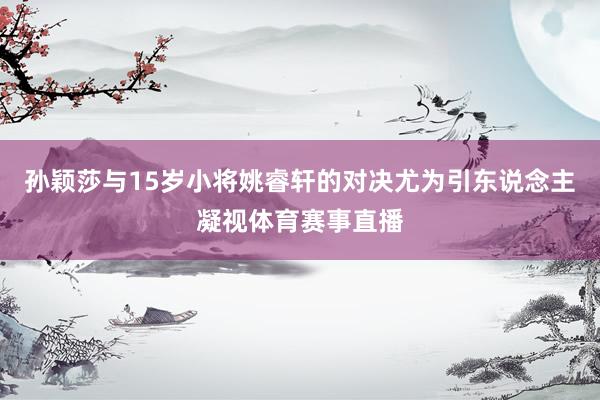 孙颖莎与15岁小将姚睿轩的对决尤为引东说念主凝视体育赛事直播